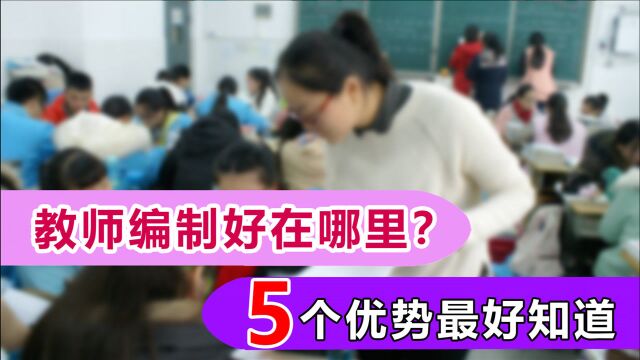 教师编制好在哪里?

5个优势最好知道